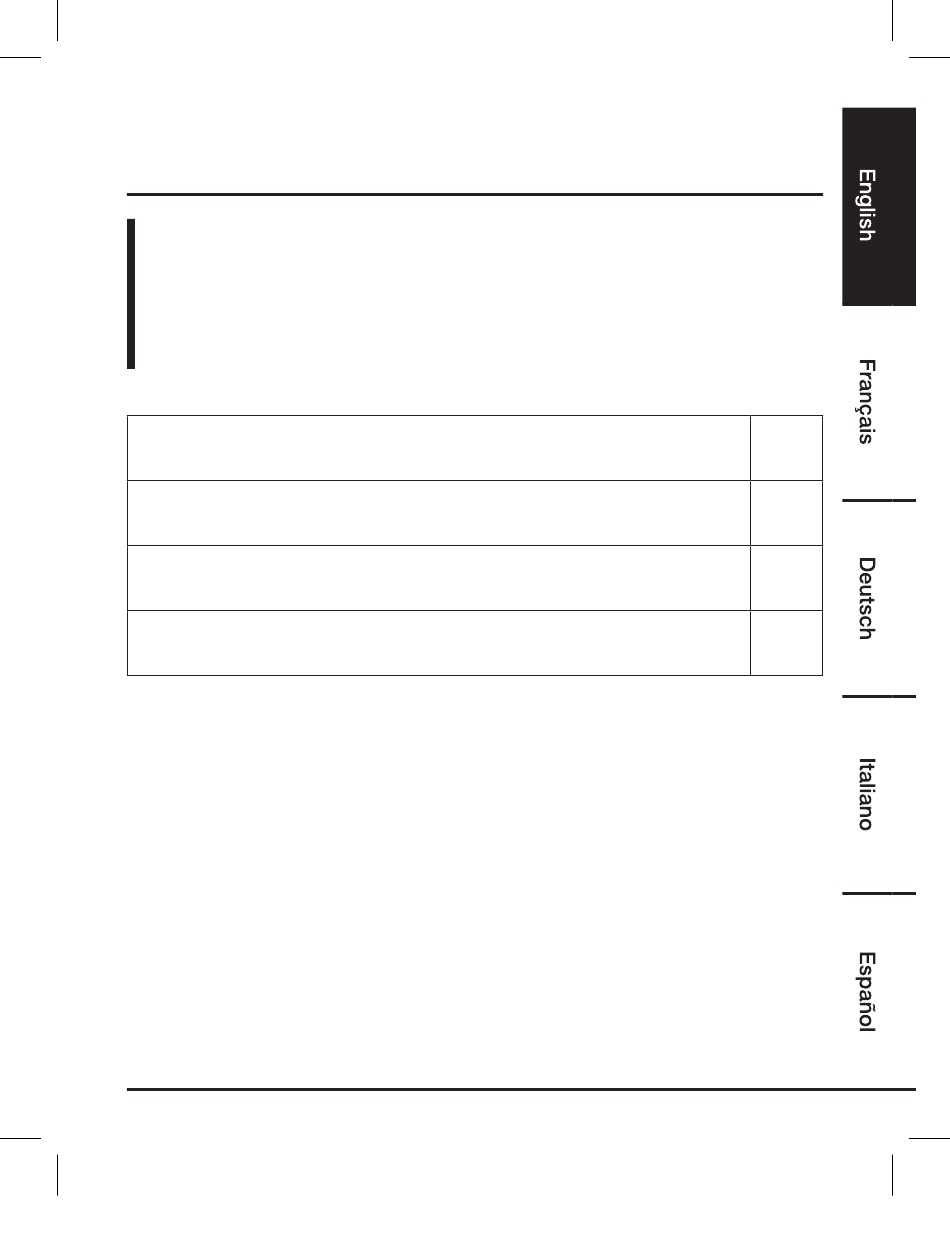 English

Français

Deutsch

Italiano

Español